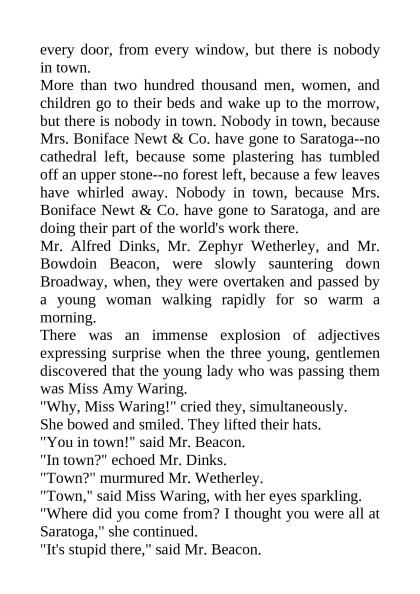 every door, from every window, but there is nobody in town.
More than two hundred thousand men, women, and children go to their beds and wake up to the morrow, but there is nobody in town. Nobody in town, because Mrs. Boniface Newt & Co. have gone to Saratoga--no cathedral left, because some plastering has tumbled off an upper stone--no forest left, because a few leaves have whirled away. Nobody in town, because Mrs. Boniface Newt & Co. have gone to Saratoga, and are doing their part of the world's work there.
Mr. Alfred Dinks, Mr. Zephyr Wetherley, and Mr. Bowdoin Beacon, were slowly sauntering down Broadway, when, they were overtaken and passed by a young woman walking rapidly for so warm a morning.
There was an immense explosion of adjectives expressing surprise when the three young, gentlemen discovered that the young lady who was passing them was Miss Amy Waring.
"Why, Miss Waring!" cried they, simultaneously.
She bowed and smiled. They lifted their hats.
"You in town!" said Mr. Beacon.
"In town?" echoed Mr. Dinks.
"Town?" murmured Mr. Wetherley.
"Town," said Miss Waring, with her eyes sparkling.
"Where did you come from? I thought you were all at Saratoga," she continued.
"It's stupid there," said Mr. Beacon.